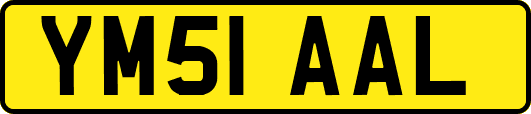 YM51 AAL